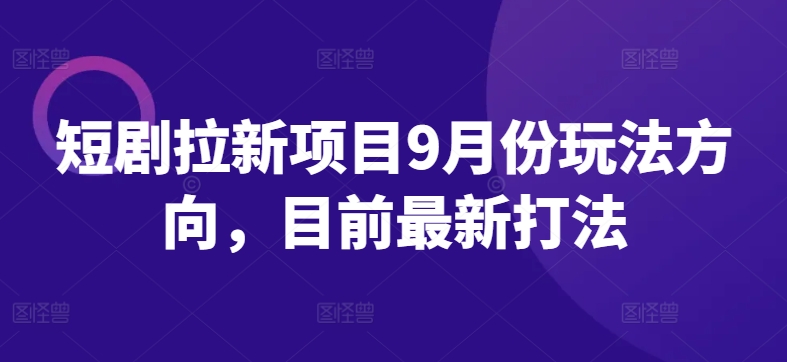 图怪兽 图怪兽 图怪兽

短剧拉新项目9月份玩法方向，目前最新打法

图怪兽 图怪兽 图怪兽